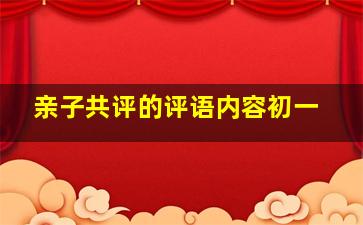 亲子共评的评语内容初一